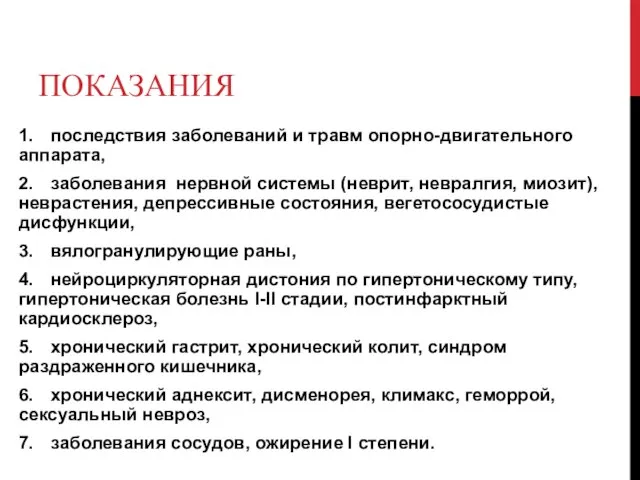 ПОКАЗАНИЯ

1. последствия заболеваний и травм опорно-двигательного аппарата,

2. заболевания нервной системы (неврит, невралгия, миозит), неврастения, депрессивные состояния, вегетососудистые дисфункции,

3. вялогранулирующие раны,

4. нейроциркуляторная дистония по гипертоническому типу, гипертоническая болезнь I-II стадии, постинфарктный кардиосклероз,

5. хронический гастрит, хронический колит, синдром раздраженного кишечника,

6. хронический аднексит, дисменорея, климакс, геморрой, сексуальный невроз,

7. заболевания сосудов, ожирение I степени.